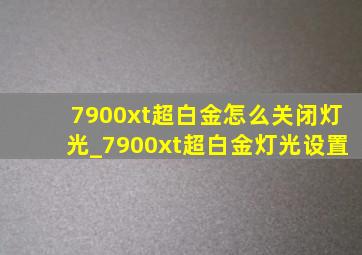 7900xt超白金怎么关闭灯光_7900xt超白金灯光设置